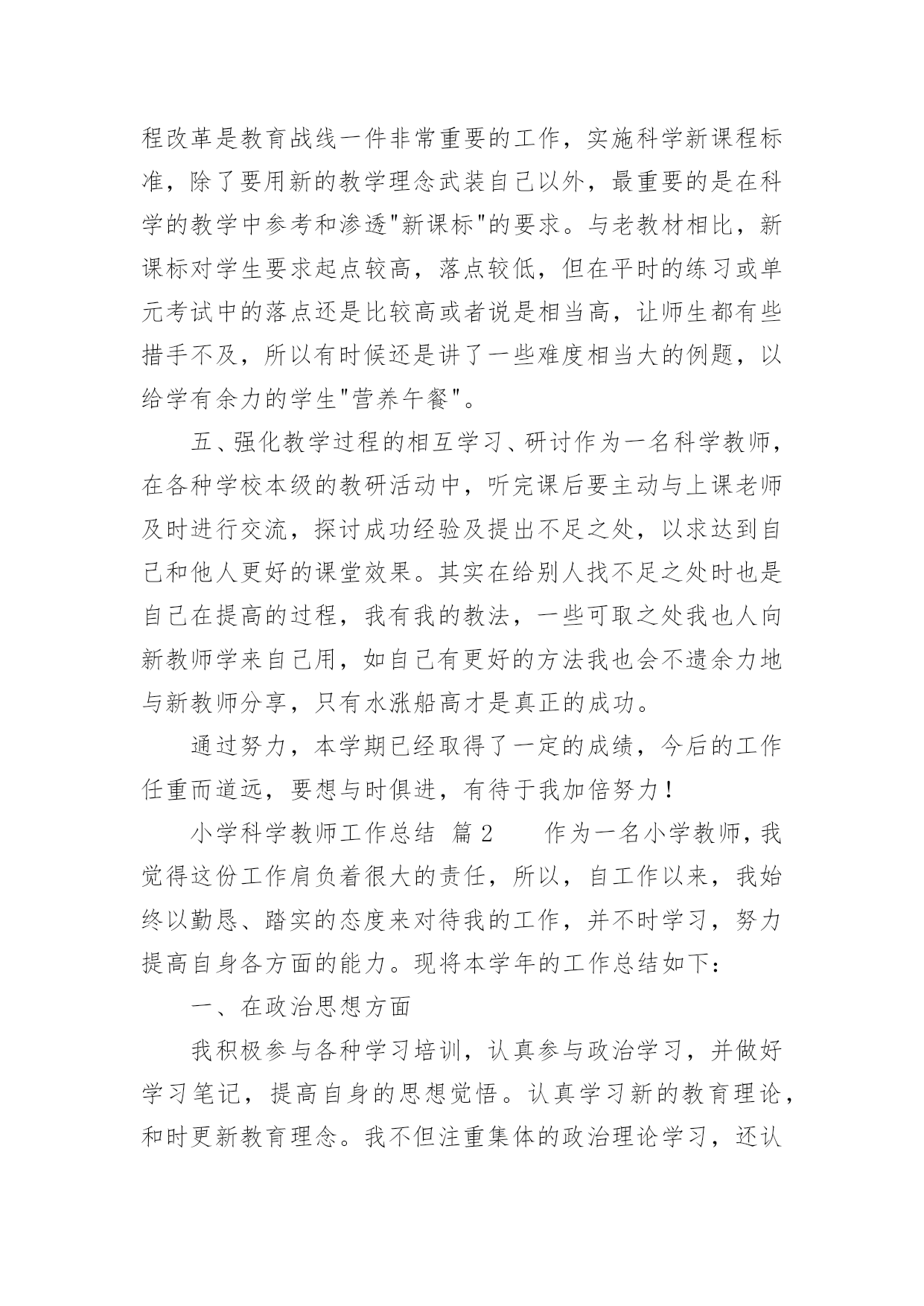 程改革是教育战线一件非常重要的工作，实施科学新课程标准，除了要用新的教学理念武装自己以外，最重要的是在科学的教学中参考和渗透"新课标"的要求。与老教材相比，新课标对学生要求起点较高，落点较低，但在平时的练习或单元考试中的落点还是比较高或者说是相当高，让师生都有些措手不及，所以有时候还是讲了一些难度相当大的例题，以给学有余力的学生"营养午餐"。

五、强化教学过程的相互学习、研讨作为一名科学教师，在各种学校本级的教研活动中，听完课后要主动与上课老师及时进行交流，探讨成功经验及提出不足之处，以求达到自己和他人更好的课堂效果。其实在给别人找不足之处时也是自己在提高的过程，我有我的教法，一些可取之处我也人向新教师学来自己用，如自己有更好的方法我也会不遗余力地与新教师分享，只有水涨船高才是真正的成功。

通过努力，本学期已经取得了一定的成绩，今后的工作任重而道远，要想与时俱进，有待于我加倍努力！

小学科学教师工作总结 篇2 作为一名小学教师，我觉得这份工作肩负着很大的责任，所以，自工作以来，我始终以勤恳、踏实的态度来对待我的工作，并不时学习，努力提高自身各方面的能力。现将本学年的工作总结如下：

一、在政治思想方面

我积极参与各种学习培训，认真参与政治学习，并做好学习笔记，提高自身的思想觉悟。认真学习新的教育理论，和时更新教育理念。我不但注重集体的政治理论学习，还认